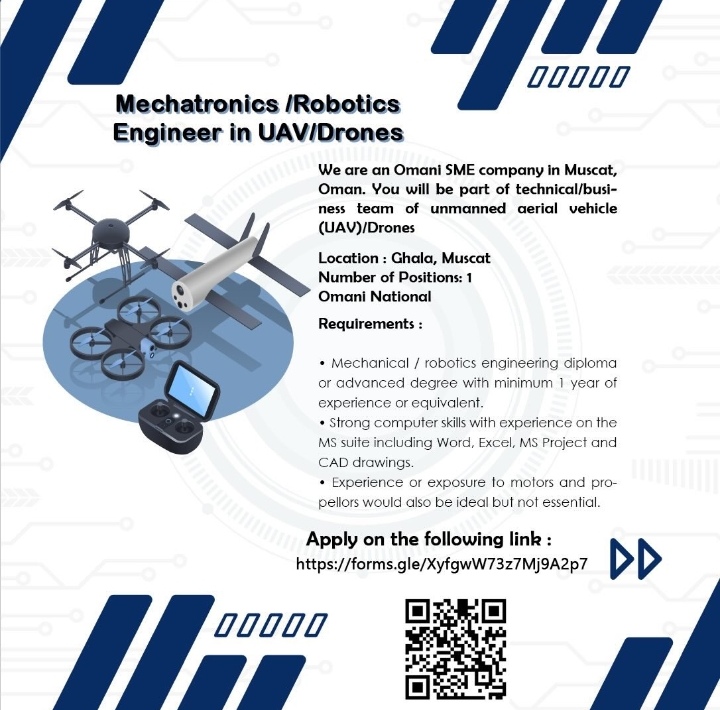 Mechatronics /Robotics Engineer in UAV/Drones

We are an Omani SME company in Muscat, Oman. You will be part of technical/business team of unmanned aerial vehicle (UAV)/Drones

Location : Ghala, Muscat
Number of Positions: 1
Omani National

Requirements :

• Mechanical / robotics engineering diploma or advanced degree with minimum 1 year of experience or equivalent.
• Strong computer skills with experience on the MS suite including Word, Excel, MS Project and CAD drawings.
• Experience or exposure to motors and propellors would also be ideal but not essential.

Apply on the following link :
https://forms.gle/XyfgwW73z7Mj9A2p7